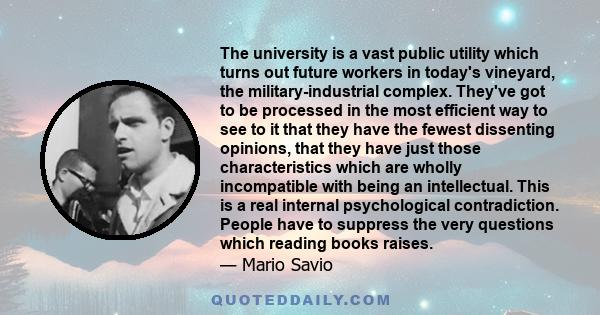 The university is a vast public utility which turns out future workers in today's vineyard, the military-industrial complex. They've got to be processed in the most efficient way to see to it that they have the fewest dissenting opinions, that they have just those characteristics which are wholly incompatible with being an intellectual. This is a real internal psychological contradiction. People have to suppress the very questions which reading books raises.

— Mario Savio

QUOTEDDAILY.COM